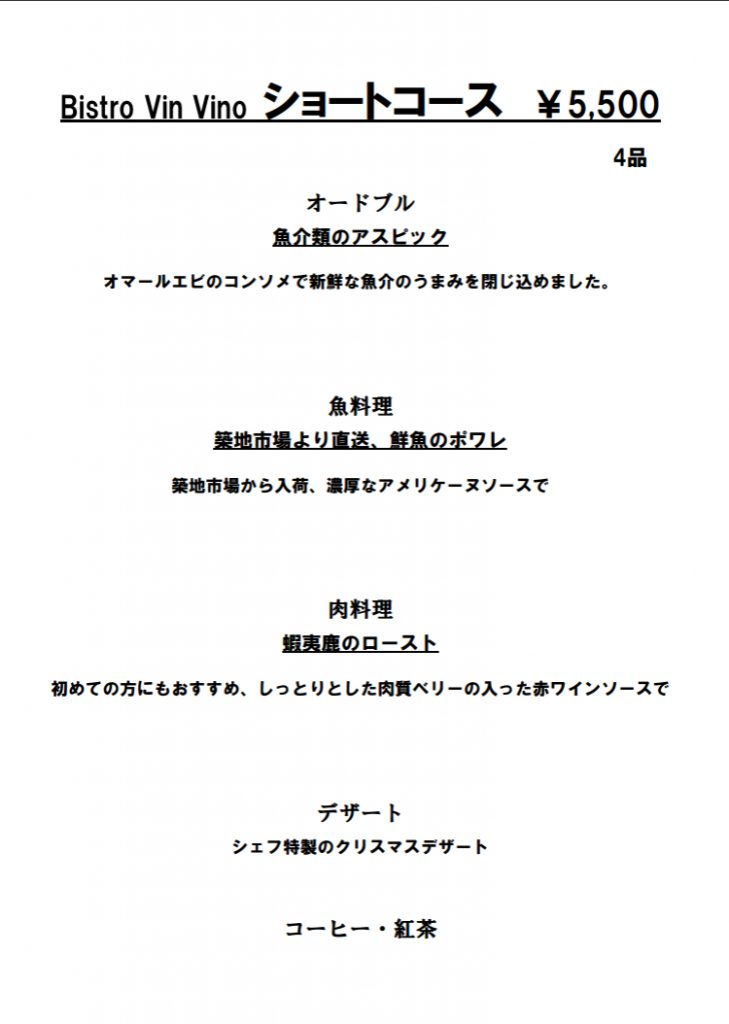 Bistro Vin Vino ショートコース　￥5,500

4品

オードブル

魚介類のアスピック

オマールエビのコンソメで新鮮な魚介のうまみを閉じ込めました。

魚料理

築地市場より直送、鮮魚のポワレ

築地市場から入荷、濃厚なアメリケーヌソースで

肉料理

蝦夷鹿のロースト

初めての方にもおすすめ、しっとりとした肉質ベリーの入った赤ワインソースで

デザート

シェフ特製のクリスマスデザート

コーヒー・紅茶